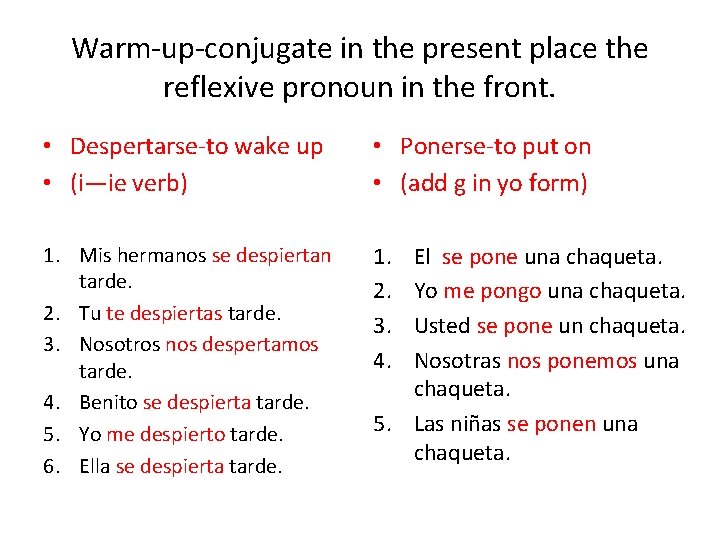 Warm-up-conjugate in the present place the reflexive pronoun in the front.

• Despertarse-to wake up
• (i—ie verb)

1. Mis hermanos se despiertan tarde.
2. Tu te despiertas tarde.
3. Nosotros nos despertamos tarde.
4. Benito se despierta tarde.
5. Yo me despierto tarde.
6. Ella se despierta tarde.

• Ponerse-to put on
• (add g in yo form)

1. El se pone una chaqueta.
2. Yo me pongo una chaqueta.
3. Usted se pone un chaqueta.
4. Nosotras nos ponemos una chaqueta.
5. Las niñas se ponen una chaqueta.